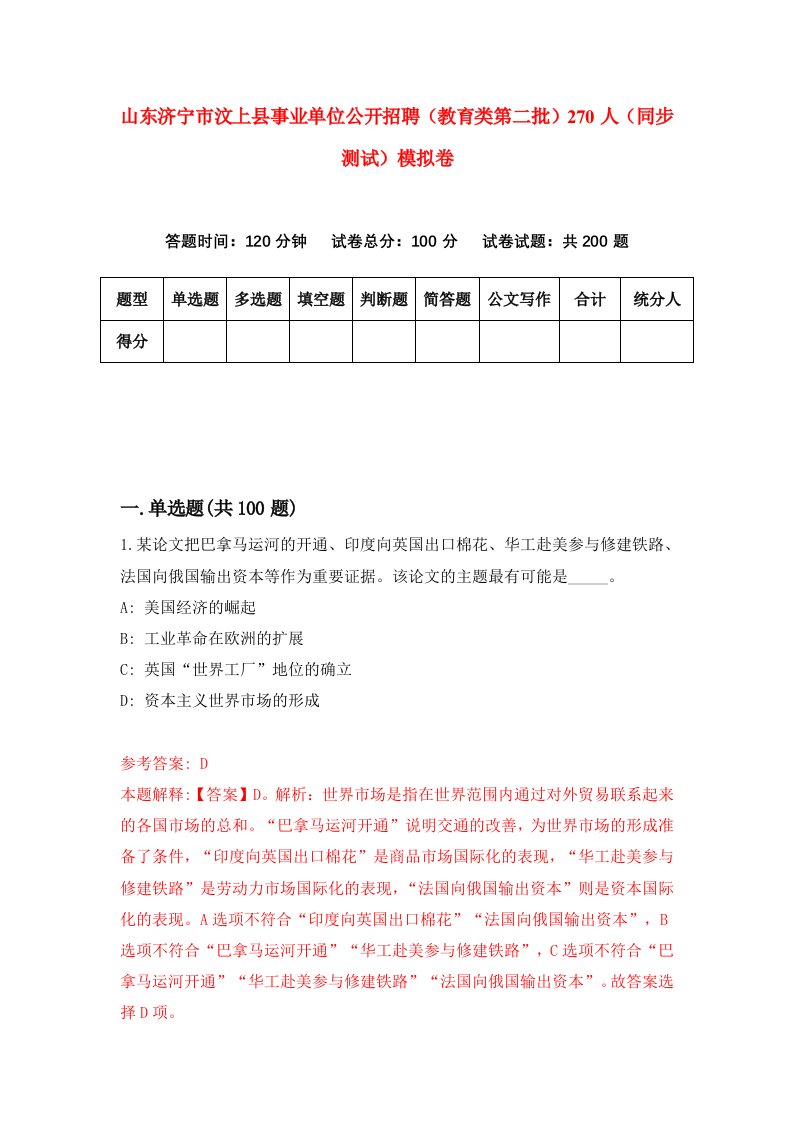 山东济宁市汶上县事业单位公开招聘（教育类第二批）270人（同步测试）模拟卷

答题时间：120分钟　试卷总分：100分　试卷试题：共200题

| 题型 | 单选题 | 多选题 | 填空题 | 判断题 | 简答题 | 公文写作 | 合计 | 统分人 |
|---|---|---|---|---|---|---|---|---|
| 得分 | | | | | | | | |

一.单选题(共100题)

1.某论文把巴拿马运河的开通、印度向英国出口棉花、华工赴美参与修建铁路、法国向俄国输出资本等作为重要证据。该论文的主题最有可能是_____。
A: 美国经济的崛起
B: 工业革命在欧洲的扩展
C: 英国“世界工厂”地位的确立
D: 资本主义世界市场的形成

参考答案: D
本题解释:【答案】D。解析：世界市场是指在世界范围内通过对外贸易联系起来的各国市场的总和。“巴拿马运河开通”说明交通的改善，为世界市场的形成准备了条件，“印度向英国出口棉花”是商品市场国际化的表现，“华工赴美参与修建铁路”是劳动力市场国际化的表现，“法国向俄国输出资本”则是资本国际化的表现。A选项不符合“印度向英国出口棉花”“法国向俄国输出资本”，B选项不符合“巴拿马运河开通”“华工赴美参与修建铁路”，C选项不符合“巴拿马运河开通”“华工赴美参与修建铁路”“法国向俄国输出资本”。故答案选择D项。